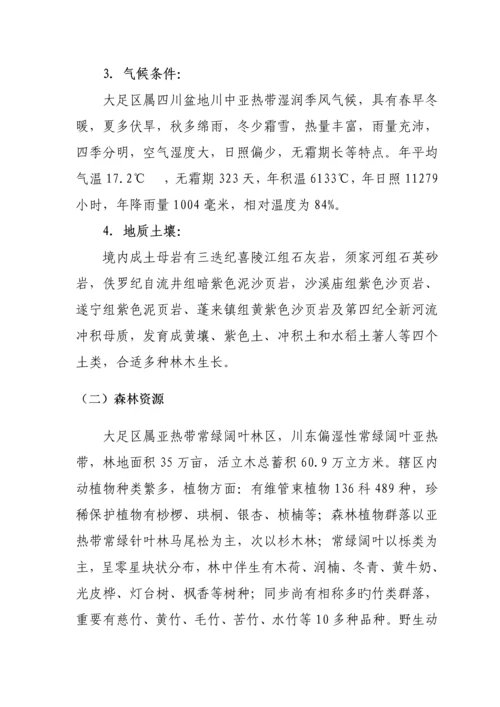 3. 气候条件:

大足区属四川盆地川中亚热带湿润季风气候，具有春早冬暖，夏多伏旱，秋多绵雨，冬少霜雪，热量丰富，雨量充沛，四季分明，空气湿度大，日照偏少，无霜期长等特点。年平均气温 17.2℃ ，无霜期 323 天，年积温 6133℃，年日照 11279 小时，年降雨量 1004 毫米，相对温度为 84%。

4. 地质土壤:

境内成土母岩有三迭纪喜陵江组石灰岩，须家河组石英砂岩，侏罗纪自流井组暗紫色泥沙页岩，沙溪庙组紫色沙页岩、遂宁组紫色泥页岩、蓬来镇组黄紫色沙页岩及第四纪全新河流冲积母质，发育成黄壤、紫色土、冲积土和水稻土著人等四个土类，合适多种林木生长。

（二）森林资源

大足区属亚热带常绿阔叶林区，川东偏湿性常绿阔叶亚热带，林地面积 35 万亩，活立木总蓄积 60.9 万立方米。辖区内动植物种类繁多，植物方面：有维管束植物 136 科 489 种，珍稀保护植物有桫椤、珙桐、银杏、桢楠等；森林植物群落以亚热带常绿针叶林马尾松为主，次以杉木林；常绿阔叶以栎类为主，呈零星块状分布，林中伴生有木荷、润楠、冬青、黄牛奶、光皮桦、灯台树、枫香等树种；同步尚有相称多旳竹类群落，重要有慈竹、黄竹、毛竹、苦竹、水竹等 10 多种品种。野生动